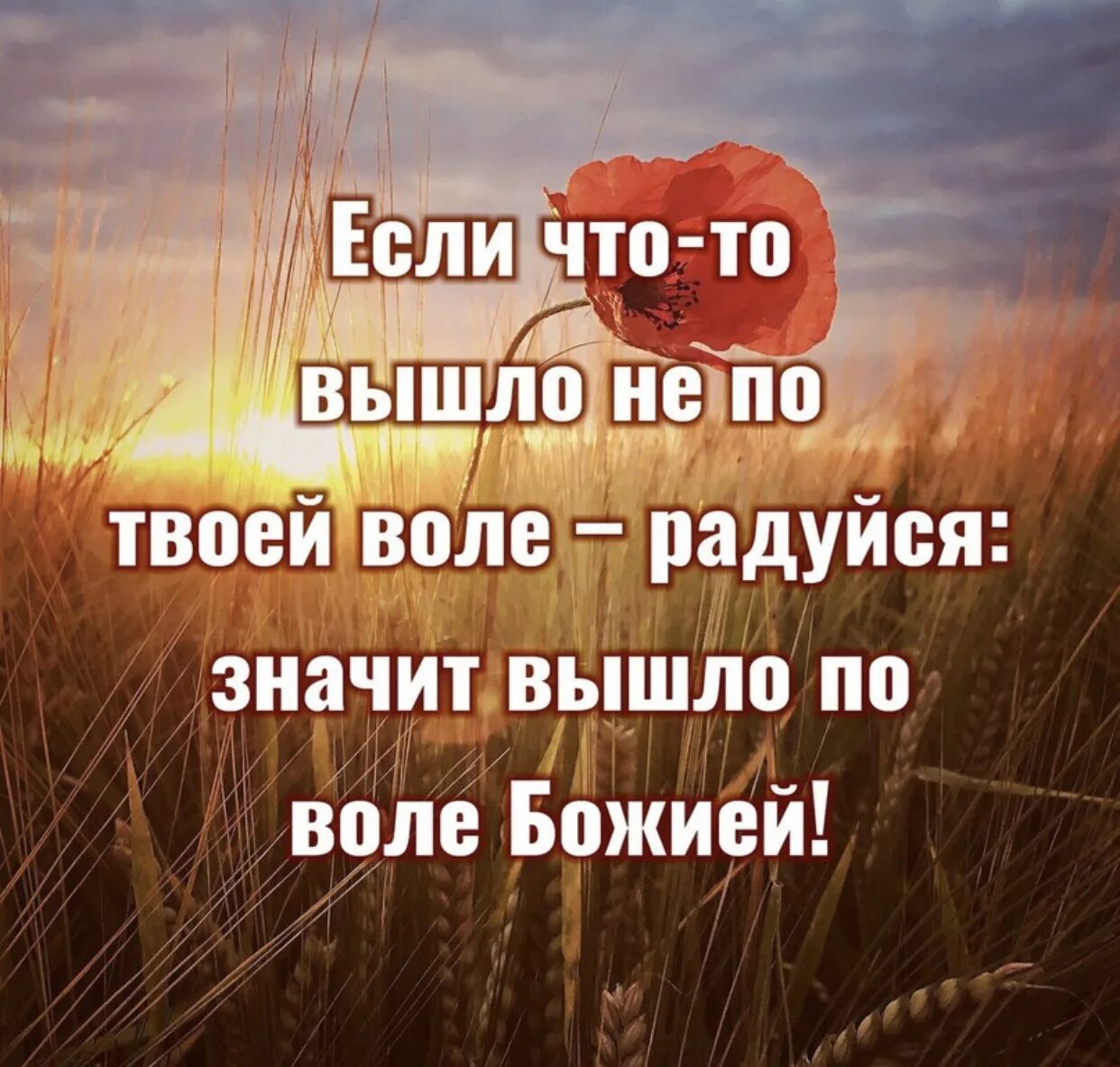 Если что-то вышло не по твоей воле – радуйся: значит вышло по воле Божией!